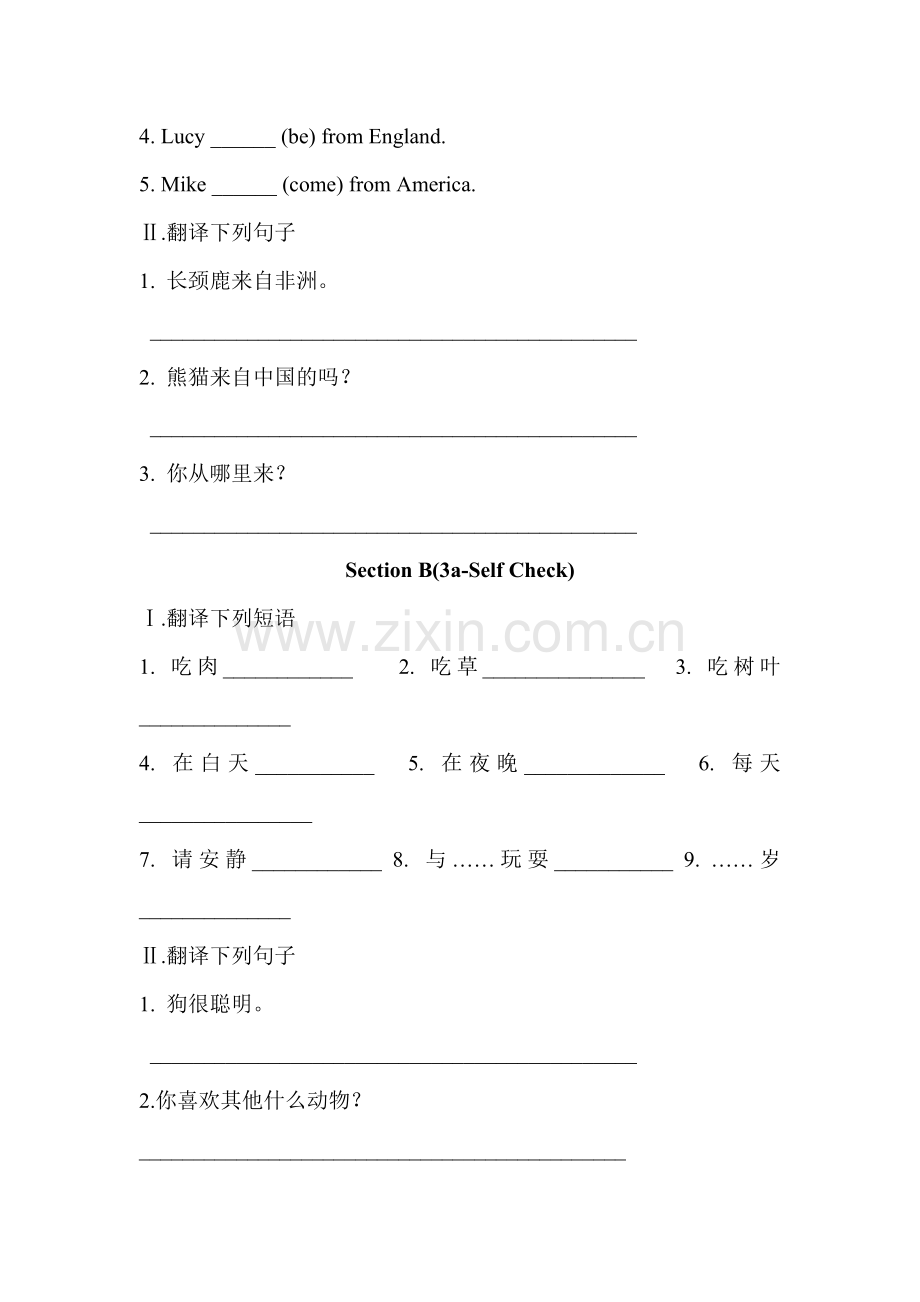 4. Lucy ____ (be) from England.

5. Mike ____ (come) from America.

Ⅱ.翻译下列句子

1.长颈鹿来自非洲。

____

2.熊猫来自中国的吗？

____

3.你从哪里来？

____

Section B(3a-Self Check)

Ⅰ.翻译下列短语

1.吃肉____ 2.吃草____ 3.吃树叶____

4.在白天____ 5.在夜晚____ 6.每天____

7.请安静____ 8.与……玩耍____ 9.……岁____

Ⅱ.翻译下列句子

1.狗很聪明。

____

2.你喜欢其他什么动物？

____

www.zixin.com.cn